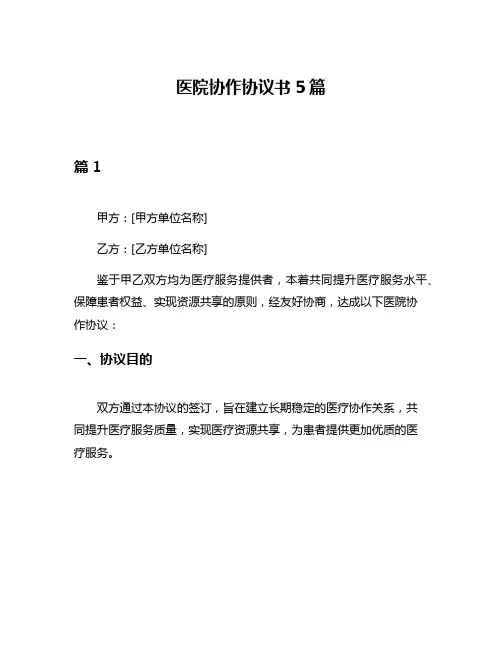 医院协作协议书 5 篇

篇 1

甲方：[甲方单位名称]

乙方：[乙方单位名称]

鉴于甲乙双方均为医疗服务提供者，本着共同提升医疗服务水平、保障患者权益、实现资源共享的原则，经友好协商，达成以下医院协作协议：

一、协议目的

双方通过本协议的签订，旨在建立长期稳定的医疗协作关系，共同提升医疗服务质量，实现医疗资源共享，为患者提供更加优质的医疗服务。